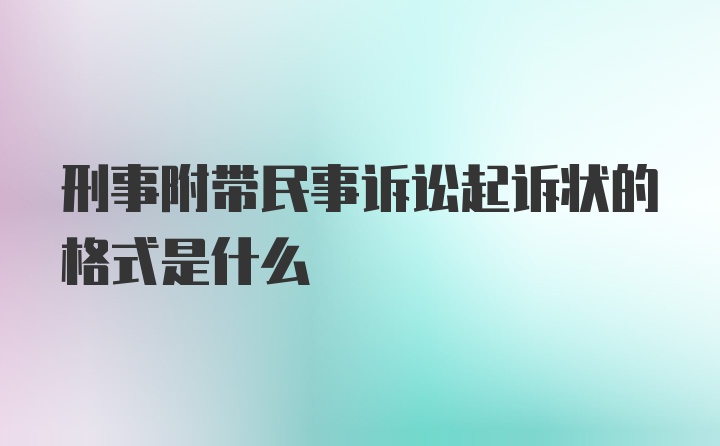 刑事附带民事诉讼起诉状的格式是什么